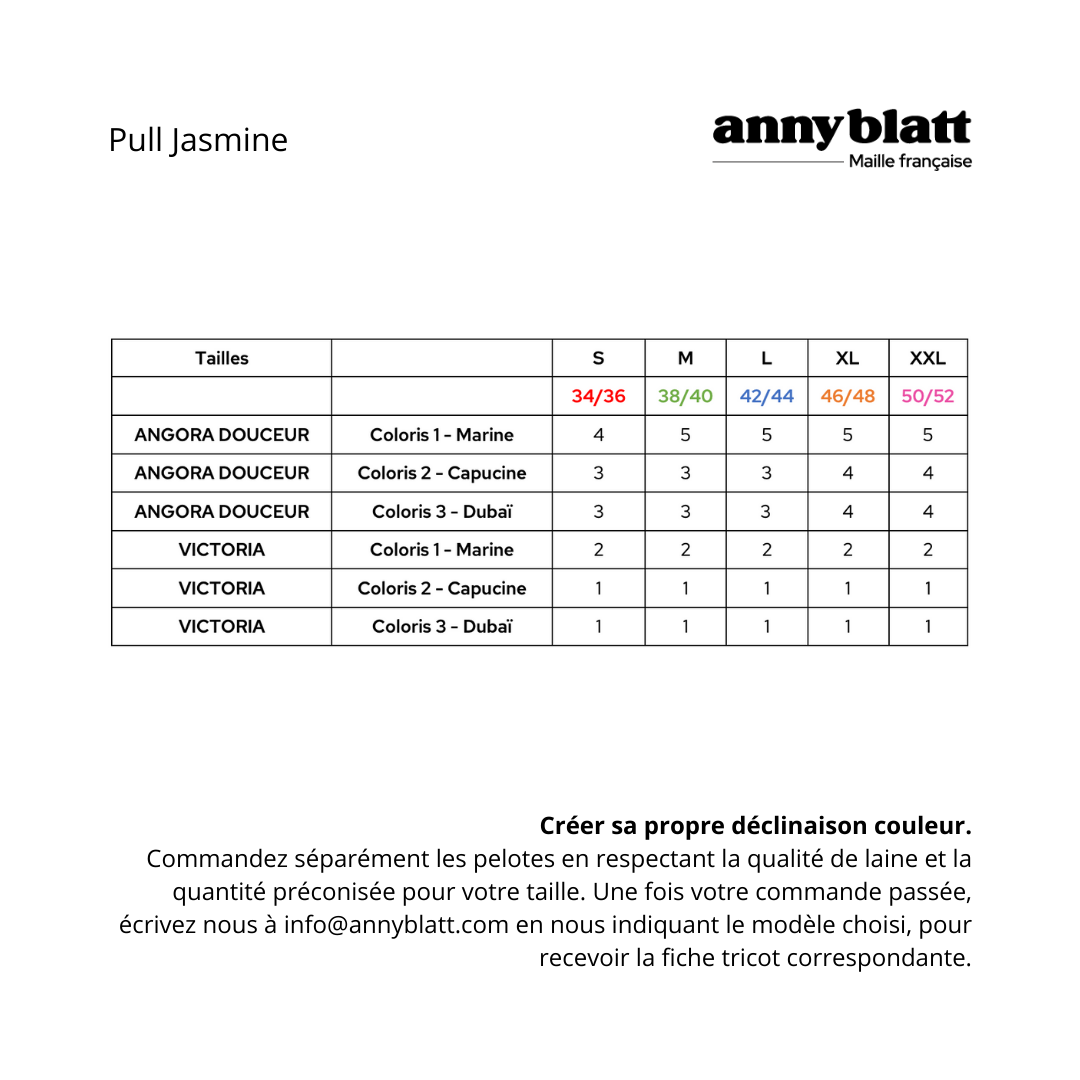 Pull Jasmine

anny blatt
Maille française

| Tailles | | S | M | L | XL | XXL |
|---|---|---|---|---|---|---|
| | | 34/36 | 38/40 | 42/44 | 46/48 | 50/52 |
| ANGORA DOUCEUR | Coloris 1 - Marine | 4 | 5 | 5 | 5 | 5 |
| ANGORA DOUCEUR | Coloris 2 - Capucine | 3 | 3 | 3 | 4 | 4 |
| ANGORA DOUCEUR | Coloris 3 - Dubaï | 3 | 3 | 3 | 4 | 4 |
| VICTORIA | Coloris 1 - Marine | 2 | 2 | 2 | 2 | 2 |
| VICTORIA | Coloris 2 - Capucine | 1 | 1 | 1 | 1 | 1 |
| VICTORIA | Coloris 3 - Dubaï | 1 | 1 | 1 | 1 | 1 |

**Créer sa propre déclinaison couleur.**
Commandez séparément les pelotes en respectant la qualité de laine et la quantité préconisée pour votre taille. Une fois votre commande passée, écrivez nous à info@annyblatt.com en nous indiquant le modèle choisi, pour recevoir la fiche tricot correspondante.